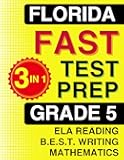 FLORIDA
FAST
3 IN 1
TEST PREP
GRADE 5
ELA READING
B.E.S.T. WRITING
MATHEMATICS